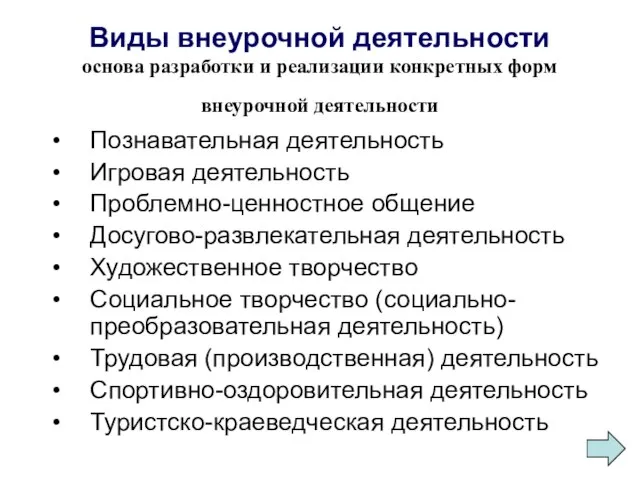 Виды внеурочной деятельности
основа разработки и реализации конкретных форм внеурочной деятельности

• Познавательная деятельность
• Игровая деятельность
• Проблемно-ценностное общение
• Досугово-развлекательная деятельность
• Художественное творчество
• Социальное творчество (социально-преобразовательная деятельность)
• Трудовая (производственная) деятельность
• Спортивно-оздоровительная деятельность
• Туристско-краеведческая деятельность